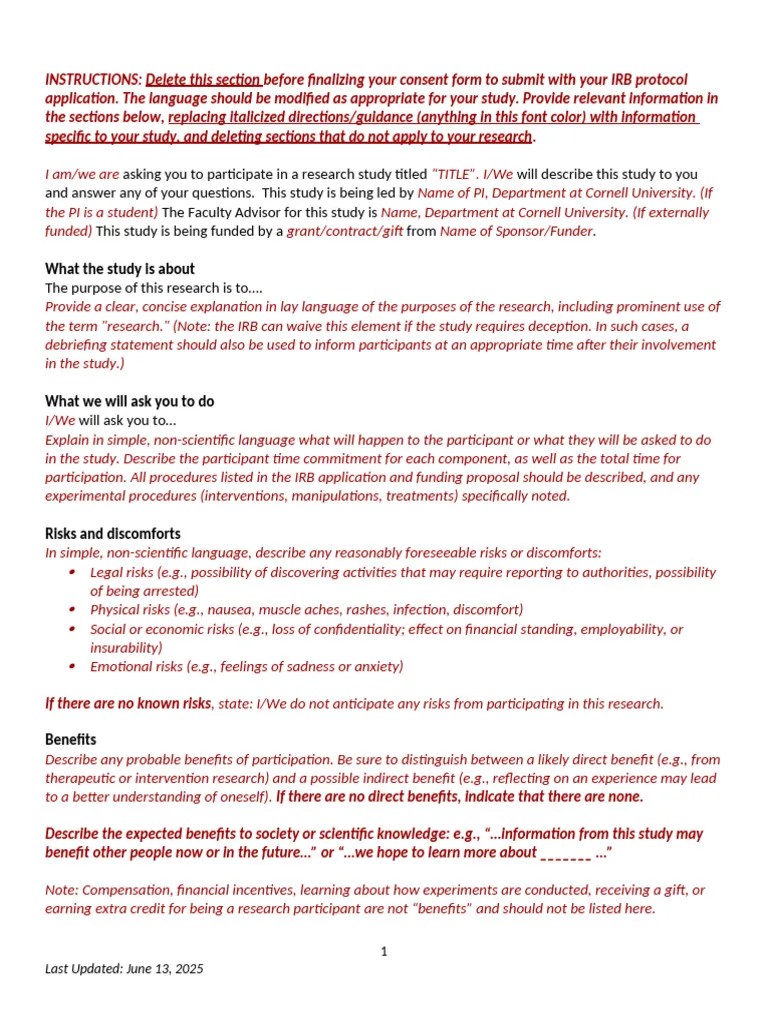 INSTRUCTIONS: Delete this section before finalizing your consent form to submit with your IRB protocol application. The language should be modified as appropriate for your study. Provide relevant information in the sections below, replacing italicized directions/guidance (anything in this font color) with information specific to your study, and deleting sections that do not apply to your research.

I am/we are asking you to participate in a research study titled "TITLE". I/We will describe this study to you and answer any of your questions. This study is being led by Name of PI, Department at Cornell University. (If the PI is a student) The Faculty Advisor for this study is Name, Department at Cornell University. (If externally funded) This study is being funded by a grant/contract/gift from Name of Sponsor/Funder.

What the study is about
The purpose of this research is to....
Provide a clear, concise explanation in lay language of the purposes of the research, including prominent use of the term "research." (Note: the IRB can waive this element if the study requires deception. In such cases, a debriefing statement should also be used to inform participants at an appropriate time after their involvement in the study.)

What we will ask you to do
I/We will ask you to...
Explain in simple, non-scientific language what will happen to the participant or what they will be asked to do in the study. Describe the participant time commitment for each component, as well as the total time for participation. All procedures listed in the IRB application and funding proposal should be described, and any experimental procedures (interventions, manipulations, treatments) specifically noted.

Risks and discomforts
In simple, non-scientific language, describe any reasonably foreseeable risks or discomforts:
• Legal risks (e.g., possibility of discovering activities that may require reporting to authorities, possibility of being arrested)
• Physical risks (e.g., nausea, muscle aches, rashes, infection, discomfort)
• Social or economic risks (e.g., loss of confidentiality; effect on financial standing, employability, or insurability)
• Emotional risks (e.g., feelings of sadness or anxiety)

If there are no known risks, state: I/We do not anticipate any risks from participating in this research.

Benefits
Describe any probable benefits of participation. Be sure to distinguish between a likely direct benefit (e.g., from therapeutic or intervention research) and a possible indirect benefit (e.g., reflecting on an experience may lead to a better understanding of oneself). If there are no direct benefits, indicate that there are none.

Describe the expected benefits to society or scientific knowledge: e.g., "...information from this study may benefit other people now or in the future..." or "...we hope to learn more about ____ ..."

Note: Compensation, financial incentives, learning about how experiments are conducted, receiving a gift, or earning extra credit for being a research participant are not "benefits" and should not be listed here.

1

Last Updated: June 13, 2025